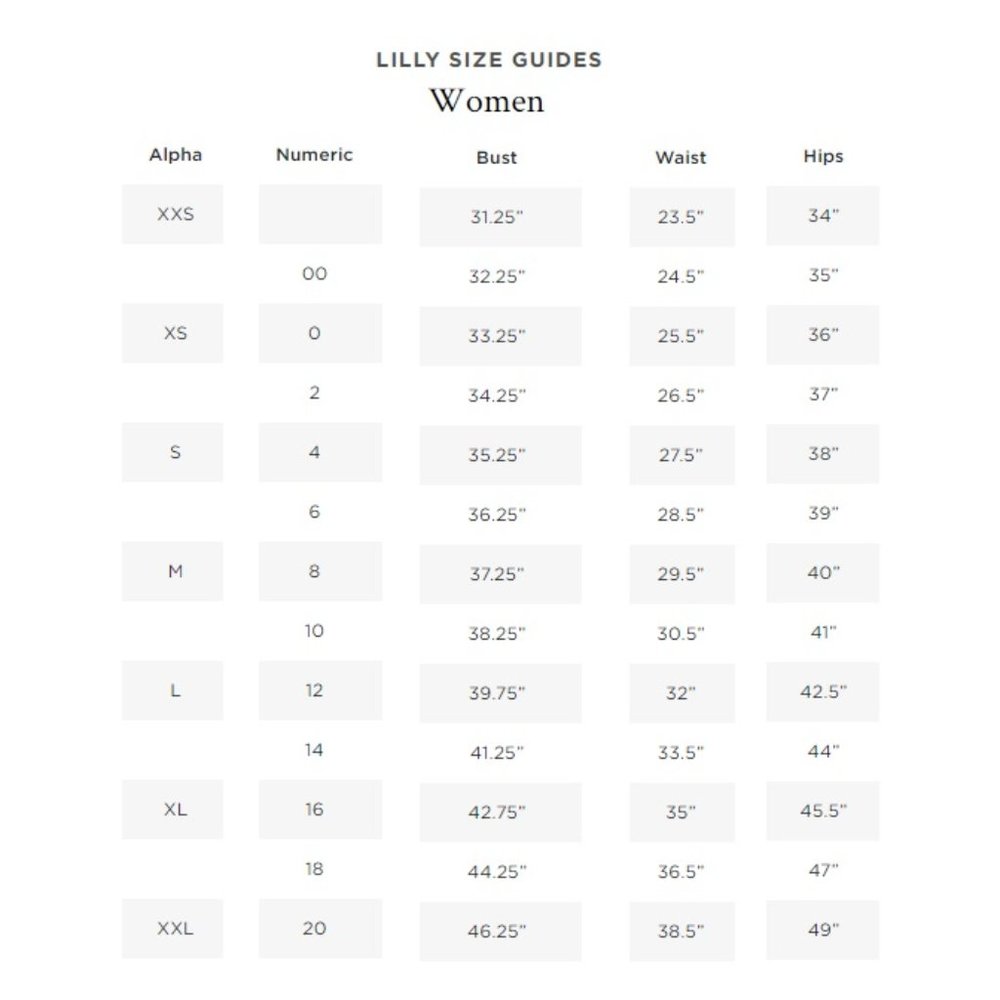 LILLY SIZE GUIDES
Women

| Alpha | Numeric | Bust | Waist | Hips |
|---|---|---|---|---|
| XXS | | 31.25" | 23.5" | 34" |
| | 00 | 32.25" | 24.5" | 35" |
| XS | 0 | 33.25" | 25.5" | 36" |
| | 2 | 34.25" | 26.5" | 37" |
| S | 4 | 35.25" | 27.5" | 38" |
| | 6 | 36.25" | 28.5" | 39" |
| M | 8 | 37.25" | 29.5" | 40" |
| | 10 | 38.25" | 30.5" | 41" |
| L | 12 | 39.75" | 32" | 42.5" |
| | 14 | 41.25" | 33.5" | 44" |
| XL | 16 | 42.75" | 35" | 45.5" |
| | 18 | 44.25" | 36.5" | 47" |
| XXL | 20 | 46.25" | 38.5" | 49" |